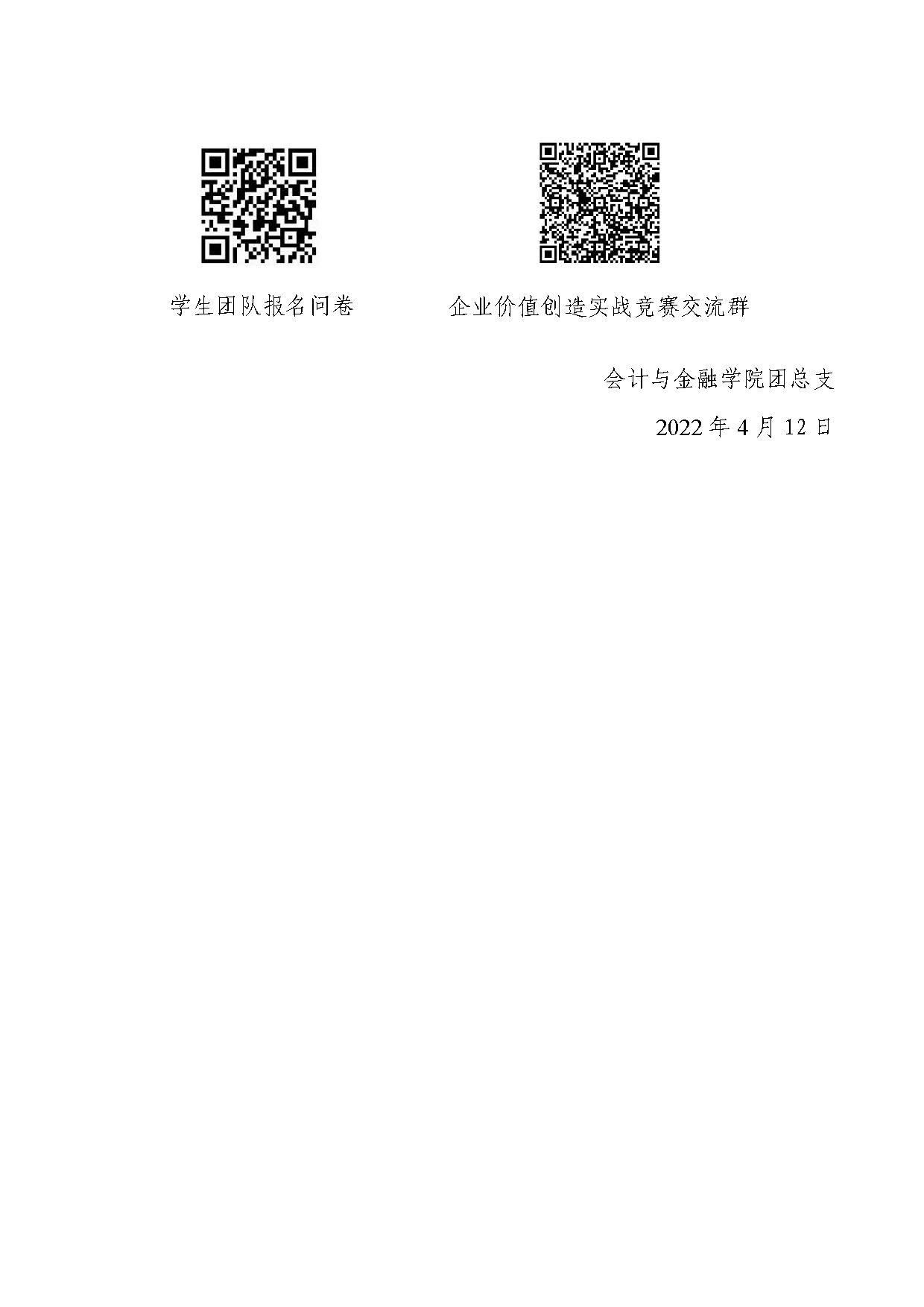 学生团队报名问卷

企业价值创造实战竞赛交流群

会计与金融学院团总支

2022 年 4 月 12 日